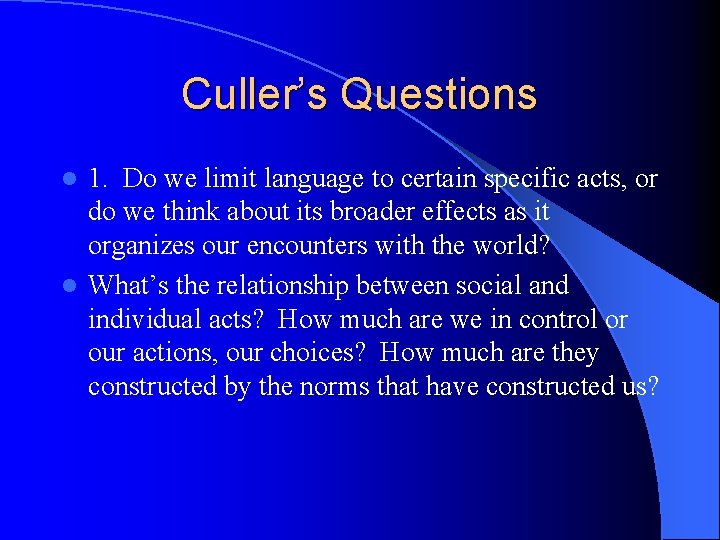 Culler’s Questions

1. Do we limit language to certain specific acts, or do we think about its broader effects as it organizes our encounters with the world?

What’s the relationship between social and individual acts? How much are we in control or our actions, our choices? How much are they constructed by the norms that have constructed us?